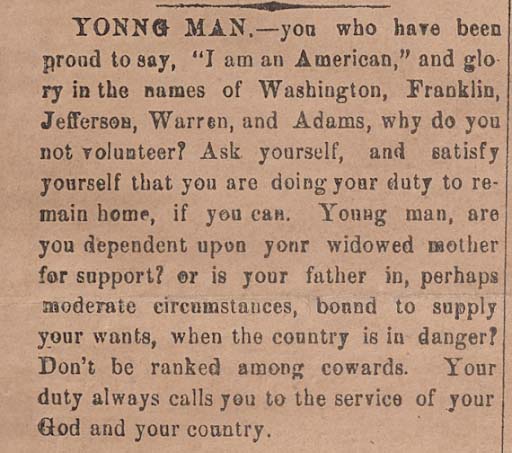 YONNG MAN.—you who have been proud to say, "I am an American," and glory in the names of Washington, Franklin, Jefferson, Warren, and Adams, why do you not volunteer? Ask yourself, and satisfy yourself that you are doing your duty to remain home, if you can. Young man, are you dependent upon your widowed mother for support? or is your father in, perhaps moderate circumstances, bound to supply your wants, when the country is in danger? Don't be ranked among cowards. Your duty always calls you to the service of your God and your country.